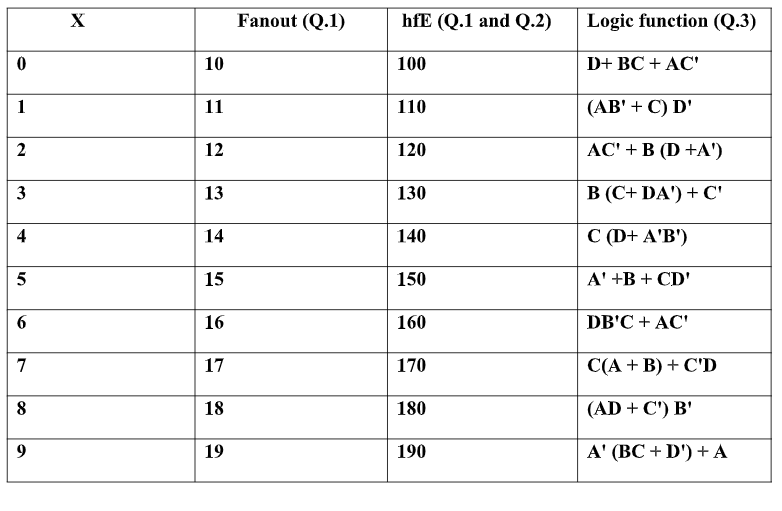 | X | Fanout (Q.1) | hfE (Q.1 and Q.2) | Logic function (Q.3) |
|---|---|---|---|
| 0 | 10 | 100 | D+ BC + AC' |
| 1 | 11 | 110 | (AB' + C) D' |
| 2 | 12 | 120 | AC' + B (D +A') |
| 3 | 13 | 130 | B (C+ DA') + C' |
| 4 | 14 | 140 | C (D+ A'B') |
| 5 | 15 | 150 | A' +B + CD' |
| 6 | 16 | 160 | DB'C + AC' |
| 7 | 17 | 170 | C(A + B) + C'D |
| 8 | 18 | 180 | (AD + C') B' |
| 9 | 19 | 190 | A' (BC + D') + A |